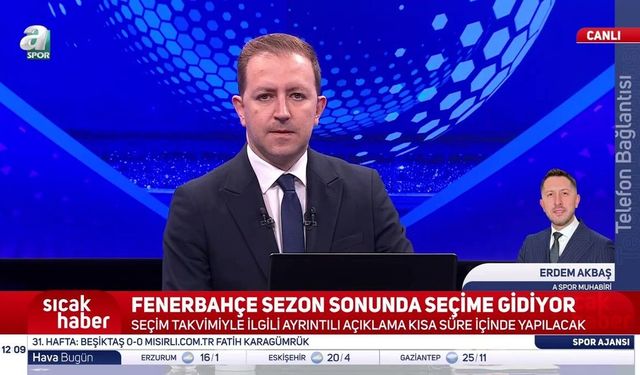 a SPOR

CANLI

Telefon Bağlantısı

ERDEM AKBAŞ
A SPOR MUHABİRİ

sıcak haber

FENERBAHÇE SEZON SONUNDA SEÇİME GİDİYOR
SEÇİM TAKVİMİYLE İLGİLİ AYRINTILI AÇIKLAMA KISA SÜRE İÇİNDE YAPILACAK

12 09 31. HAFTA: BEŞİKTAŞ 0-0 MISIRLI.COM.TR FATİH KARAGÜMRÜK

SPOR AJANSI

Hava Bugün ERZURUM 16/1 ESKİŞEHİR 20/4 GAZİANTEP 25/11